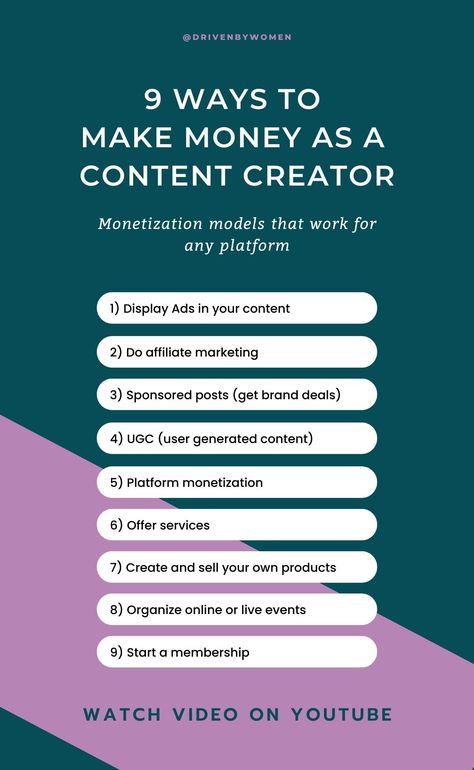 @DRIVENBYWOMEN

9 WAYS TO MAKE MONEY AS A CONTENT CREATOR

Monetization models that work for any platform

1) Display Ads in your content

2) Do affiliate marketing

3) Sponsored posts (get brand deals)

4) UGC (user generated content)

5) Platform monetization

6) Offer services

7) Create and sell your own products

8) Organize online or live events

9) Start a membership

WATCH VIDEO ON YOUTUBE